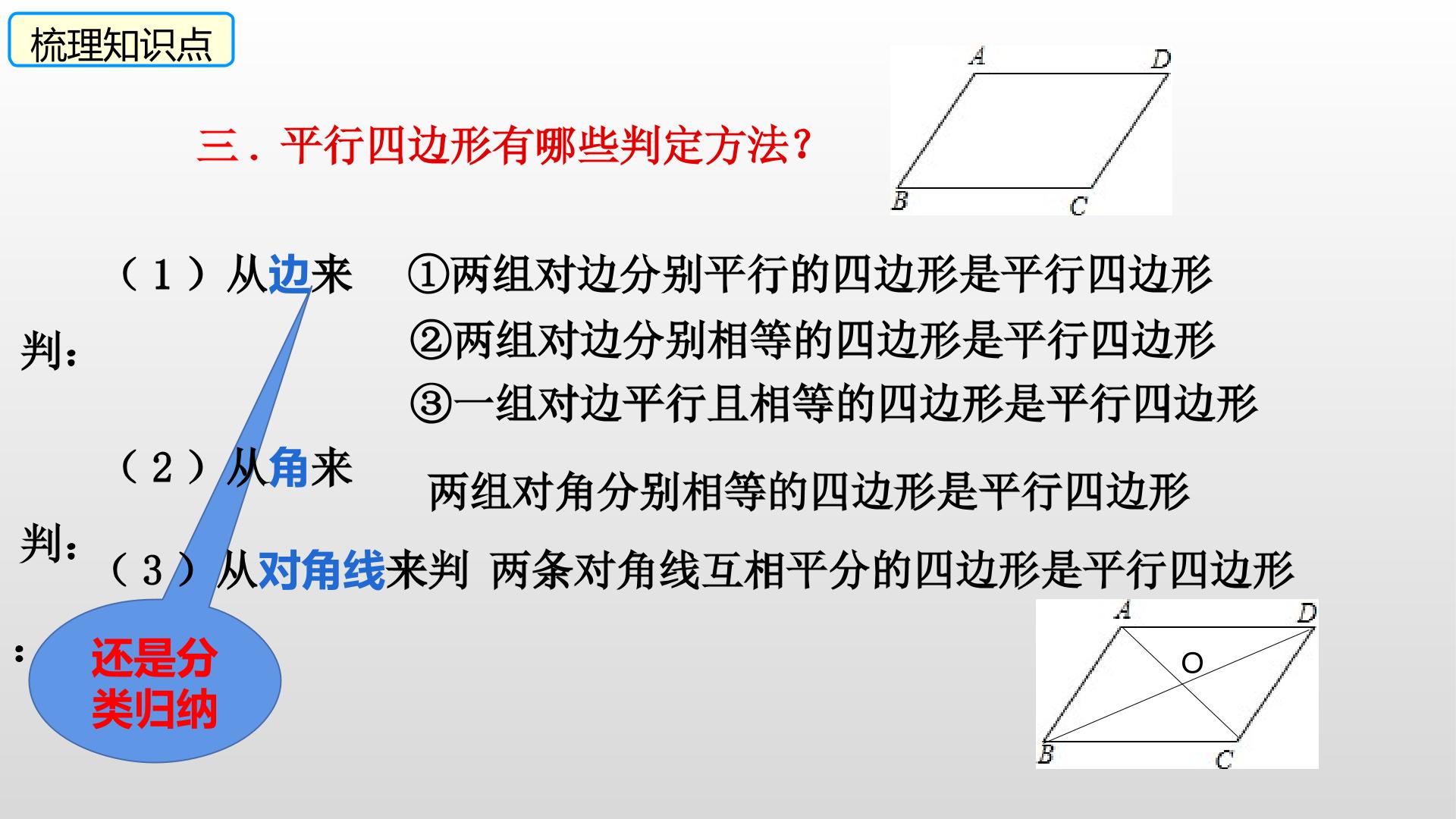 梳理知识点

三．平行四边形有哪些判定方法？

A D B C

（1）从边来判：

①两组对边分别平行的四边形是平行四边形

②两组对边分别相等的四边形是平行四边形

③一组对边平行且相等的四边形是平行四边形

（2）从角来判：

两组对角分别相等的四边形是平行四边形

（3）从对角线来判：

两条对角线互相平分的四边形是平行四边形

还是分类归纳

A D O B C